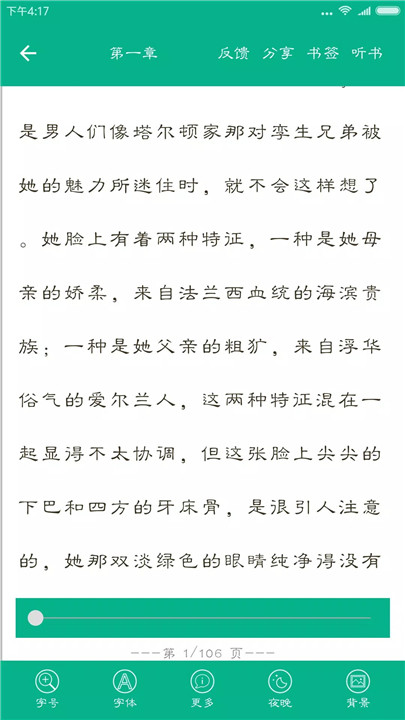 下午4:17

第一章 反馈 分享 书签 听书

是男人们像塔尔顿家那对孪生兄弟被她的魅力所迷住时，就不会这样想了。她脸上有着两种特征，一种是她母亲的娇柔，来自法兰西血统的海滨贵族；一种是她父亲的粗犷，来自浮华俗气的爱尔兰人，这两种特征混在一起显得不太协调，但这张脸上尖尖的下巴和四方的牙床骨，是很引人注意的，她那双淡绿色的眼睛纯净得没有

---第 1/106 页---

字号 字体 更多 夜晚 背景